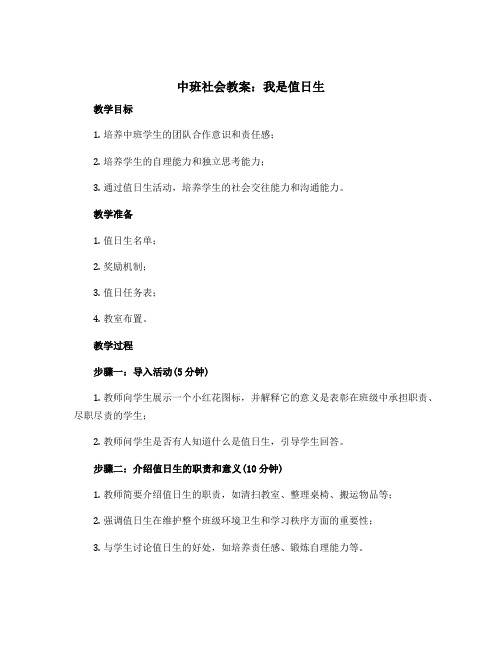 中班社会教案：我是值日生

教学目标

1. 培养中班学生的团队合作意识和责任感；

2. 培养学生的自理能力和独立思考能力；

3. 通过值日生活动，培养学生的社会交往能力和沟通能力。

教学准备

1. 值日生名单；

2. 奖励机制；

3. 值日任务表；

4. 教室布置。

教学过程

步骤一：导入活动(5 分钟)

1. 教师向学生展示一个小红花图标，并解释它的意义是表彰在班级中承担职责、尽职尽责的学生；

2. 教师问学生是否有人知道什么是值日生，引导学生回答。

步骤二：介绍值日生的职责和意义(10 分钟)

1. 教师简要介绍值日生的职责，如清扫教室、整理桌椅、搬运物品等；

2. 强调值日生在维护整个班级环境卫生和学习秩序方面的重要性；

3. 与学生讨论值日生的好处，如培养责任感、锻炼自理能力等。